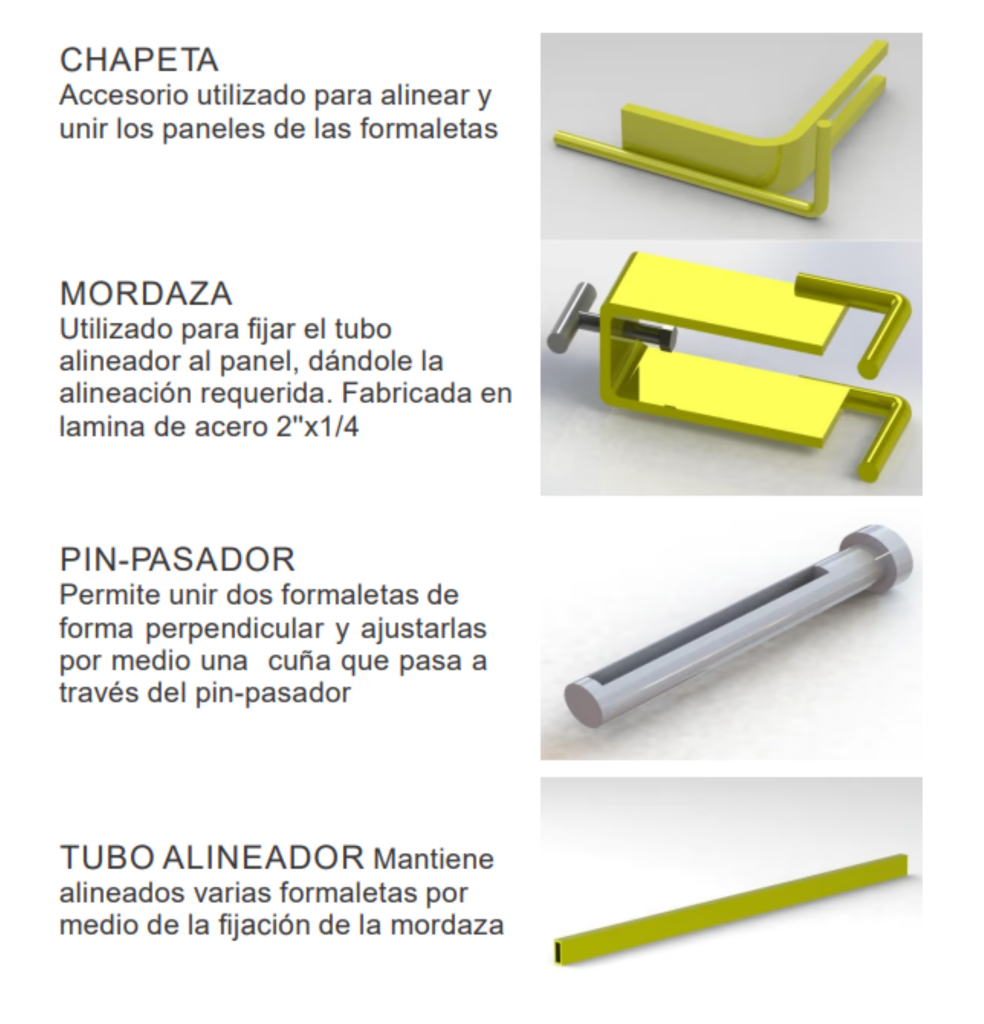 CHAPETA
Accesorio utilizado para alinear y unir los paneles de las formaletas

MORDAZA
Utilizado para fijar el tubo alineador al panel, dándole la alineación requerida. Fabricada en lamina de acero 2"x1/4

PIN-PASADOR
Permite unir dos formaletas de forma perpendicular y ajustarlas por medio una cuña que pasa a través del pin-pasador

TUBO ALINEADOR Mantiene alineados varias formaletas por medio de la fijación de la mordaza